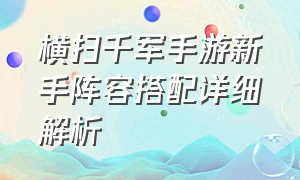 横扫千军手游新手阵容搭配详细解析